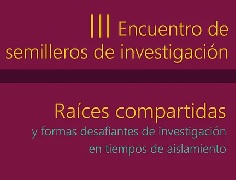 III Encuentro de semilleros de investigación

Raíces compartidas
y formas desafiantes de investigación en tiempos de aislamiento